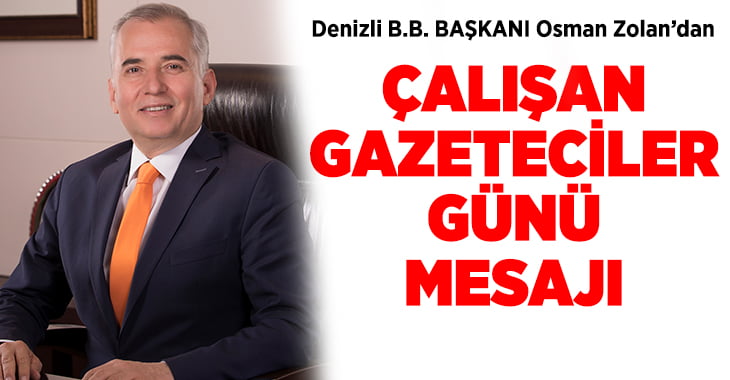 Denizli B.B. BAŞKANI Osman Zolan'dan

ÇALIŞAN GAZETECİLER GÜNÜ MESAJI